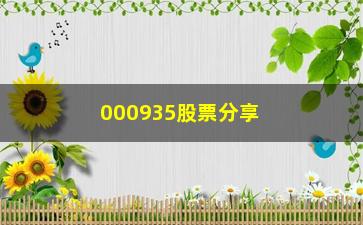 000935股票分享